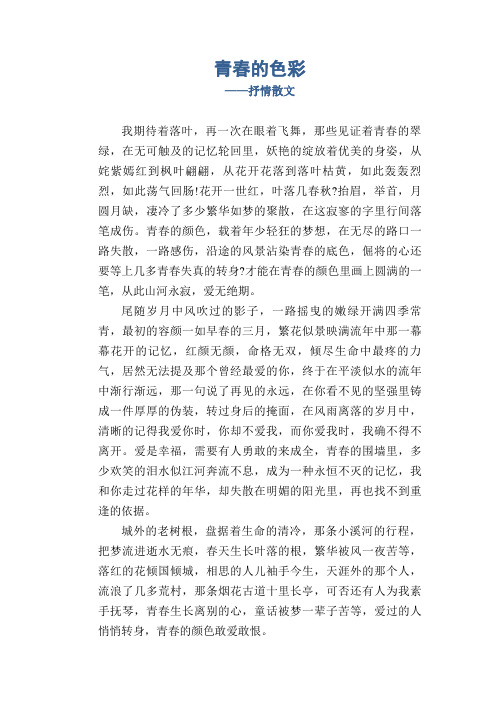 青春的色彩

——抒情散文

我期待着落叶，再一次在眼着飞舞，那些见证着青春的翠绿，在无可触及的记忆轮回里，妖艳的绽放着优美的身姿，从姹紫嫣红到枫叶翩翩，从花开花落到落叶枯黄，如此轰轰烈烈，如此荡气回肠!花开一世红，叶落几春秋?抬眉，举首，月圆月缺，凄冷了多少繁华如梦的聚散，在这寂寥的字里行间落笔成伤。青春的颜色，载着年少轻狂的梦想，在无尽的路口一路失散，一路感伤，沿途的风景沾染青春的底色，倔将的心还要等上几多青春失真的转身?才能在青春的颜色里画上圆满的一笔，从此山河永寂，爱无绝期。

尾随岁月中风吹过的影子，一路摇曳的嫩绿开满四季常青，最初的容颜一如早春的三月，繁花似景映满流年中那一幕幕花开的记忆，红颜无颜，命格无双，倾尽生命中最疼的力气，居然无法提及那个曾经最爱的你，终于在平淡似水的流年中渐行渐远，那一句说了再见的永远，在你看不见的坚强里铸成一件厚厚的伪装，转过身后的掩面，在风雨离落的岁月中，清晰的记得我爱你时，你却不爱我，而你爱我时，我确不得不离开。爱是幸福，需要有人勇敢的来成全，青春的围墙里，多少欢笑的泪水似江河奔流不息，成为一种永恒不灭的记忆，我和你走过花样的年华，却失散在明媚的阳光里，再也找不到重逢的依据。

城外的老树根，盘据着生命的清冷，那条小溪河的行程，把梦流进逝水无痕，春天生长叶落的根，繁华被风一夜苦等，落红的花倾国倾城，相思的人儿袖手今生，天涯外的那个人，流浪了几多荒村，那条烟花古道十里长亭，可否还有人为我素手抚琴，青春生长离别的心，童话被梦一辈子苦等，爱过的人悄悄转身，青春的颜色敢爱敢恨。